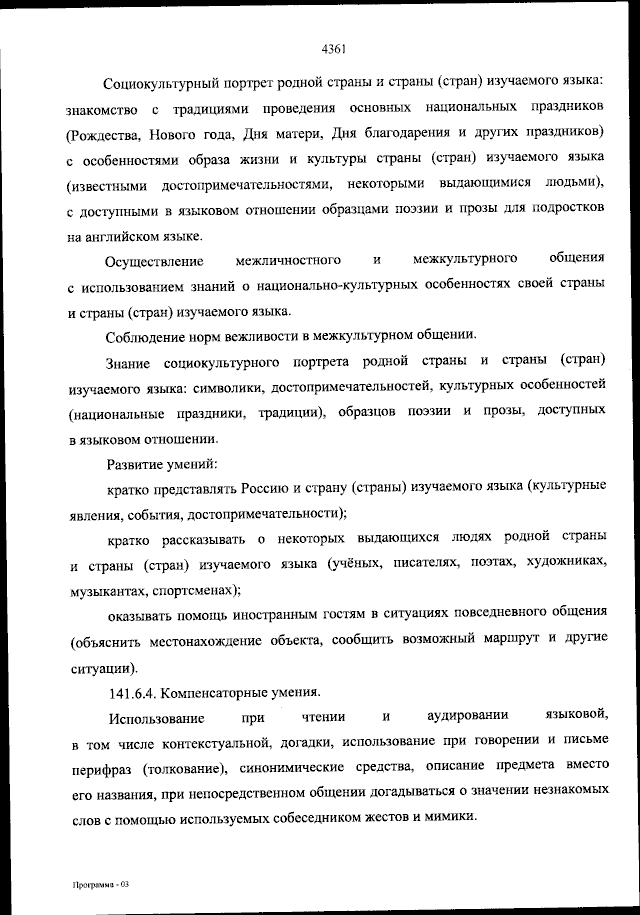 4361

Социокультурный портрет родной страны и страны (стран) изучаемого языка: знакомство с традициями проведения основных национальных праздников (Рождества, Нового года, Дня матери, Дня благодарения и других праздников) с особенностями образа жизни и культуры страны (стран) изучаемого языка (известными достопримечательностями, некоторыми выдающимися людьми), с доступными в языковом отношении образцами поэзии и прозы для подростков на английском языке.

Осуществление межличностного и межкультурного общения с использованием знаний о национально-культурных особенностях своей страны и страны (стран) изучаемого языка.

Соблюдение норм вежливости в межкультурном общении.

Знание социокультурного портрета родной страны и страны (стран) изучаемого языка: символики, достопримечательностей, культурных особенностей (национальные праздники, традиции), образцов поэзии и прозы, доступных в языковом отношении.

Развитие умений:

кратко представлять Россию и страну (страны) изучаемого языка (культурные явления, события, достопримечательности);

кратко рассказывать о некоторых выдающихся людях родной страны и страны (стран) изучаемого языка (учёных, писателях, поэтах, художниках, музыкантах, спортсменах);

оказывать помощь иностранным гостям в ситуациях повседневного общения (объяснить местонахождение объекта, сообщить возможный маршрут и другие ситуации).

141.6.4. Компенсаторные умения.

Использование при чтении и аудировании языковой, в том числе контекстуальной, догадки, использование при говорении и письме перифраз (толкование), синонимические средства, описание предмета вместо его названия, при непосредственном общении догадываться о значении незнакомых слов с помощью используемых собеседником жестов и мимики.

Программа - 03